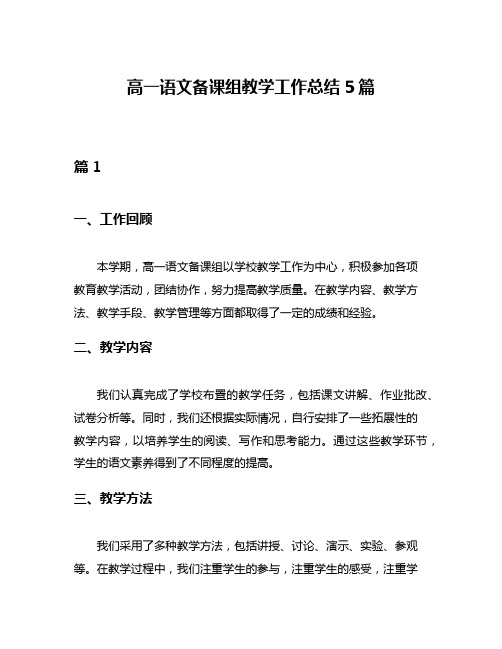 高一语文备课组教学工作总结 5 篇

篇 1

一、工作回顾

本学期，高一语文备课组以学校教学工作为中心，积极参加各项教育教学活动，团结协作，努力提高教学质量。在教学内容、教学方法、教学手段、教学管理等方面都取得了一定的成绩和经验。

二、教学内容

我们认真完成了学校布置的教学任务，包括课文讲解、作业批改、试卷分析等。同时，我们还根据实际情况，自行安排了一些拓展性的教学内容，以培养学生的阅读、写作和思考能力。通过这些教学环节，学生的语文素养得到了不同程度的提高。

三、教学方法

我们采用了多种教学方法，包括讲授、讨论、演示、实验、参观等。在教学过程中，我们注重学生的参与，注重学生的感受，注重学